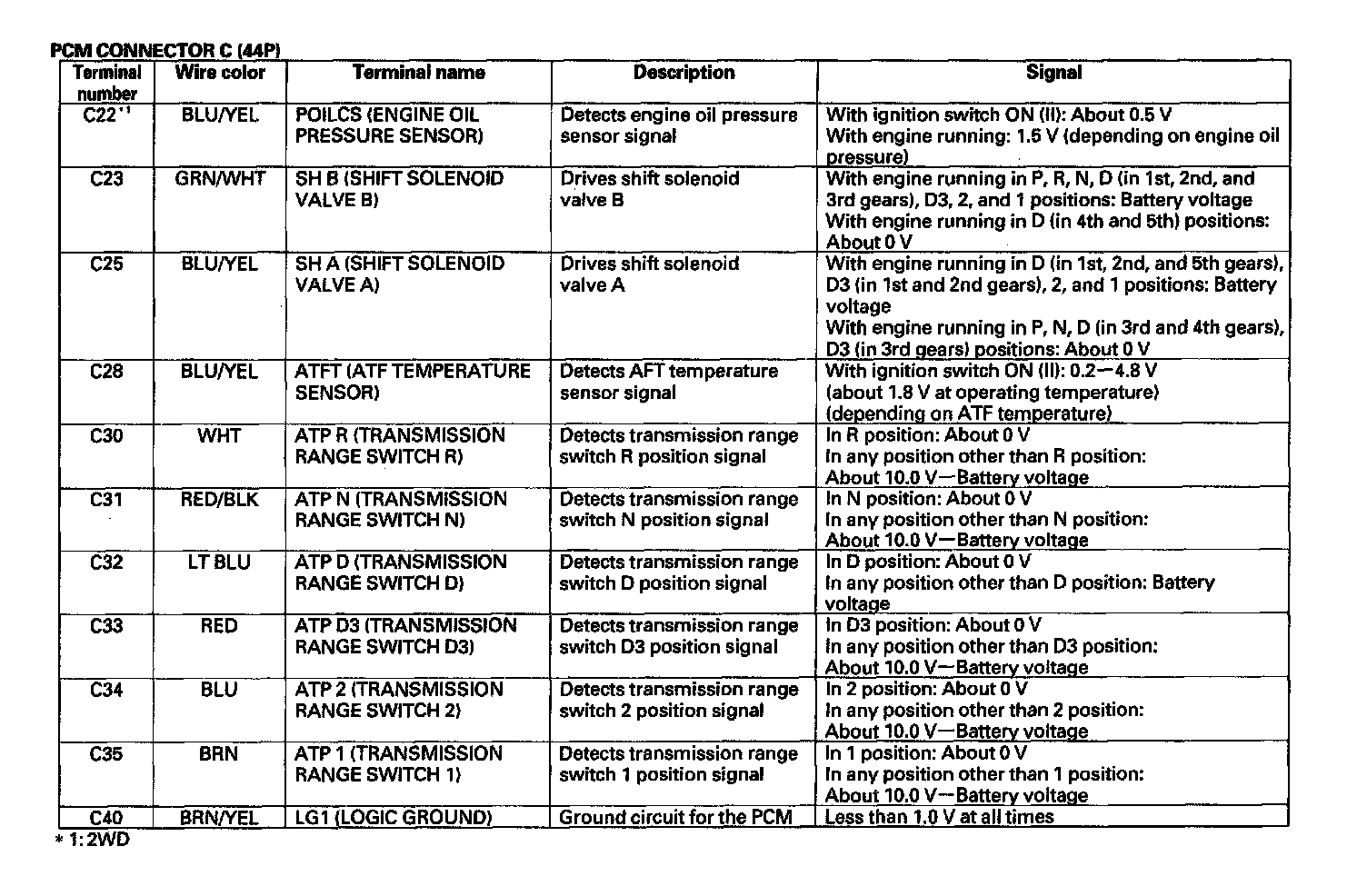 PCM CONNECTOR C (44P)

| Terminal number | Wire color | Terminal name | Description | Signal |
|---|---|---|---|---|
| C22$^{*1}$ | BLU/YEL | POILCS (ENGINE OIL PRESSURE SENSOR) | Detects engine oil pressure sensor signal | With ignition switch ON (II): About 0.5 V With engine running: 1.5 V (depending on engine oil pressure) |
| C23 | GRN/WHT | SH B (SHIFT SOLENOID VALVE B) | Drives shift solenoid valve B | With engine running in P, R, N, D (in 1st, 2nd, and 3rd gears), D3, 2, and 1 positions: Battery voltage With engine running in D (in 4th and 5th) positions: About 0 V |
| C25 | BLU/YEL | SH A (SHIFT SOLENOID VALVE A) | Drives shift solenoid valve A | With engine running in D (in 1st, 2nd, and 5th gears), D3 (in 1st and 2nd gears), 2, and 1 positions: Battery voltage With engine running in P, N, D (in 3rd and 4th gears), D3 (in 3rd gears) positions: About 0 V |
| C28 | BLU/YEL | ATFT (ATF TEMPERATURE SENSOR) | Detects AFT temperature sensor signal | With ignition switch ON (II): 0.2—4.8 V (about 1.8 V at operating temperature) (depending on ATF temperature) |
| C30 | WHT | ATP R (TRANSMISSION RANGE SWITCH R) | Detects transmission range switch R position signal | In R position: About 0 V In any position other than R position: About 10.0 V—Battery voltage |
| C31 | RED/BLK | ATP N (TRANSMISSION RANGE SWITCH N) | Detects transmission range switch N position signal | In N position: About 0 V In any position other than N position: About 10.0 V—Battery voltage |
| C32 | LT BLU | ATP D (TRANSMISSION RANGE SWITCH D) | Detects transmission range switch D position signal | In D position: About 0 V In any position other than D position: Battery voltage |
| C33 | RED | ATP D3 (TRANSMISSION RANGE SWITCH D3) | Detects transmission range switch D3 position signal | In D3 position: About 0 V In any position other than D3 position: About 10.0 V—Battery voltage |
| C34 | BLU | ATP 2 (TRANSMISSION RANGE SWITCH 2) | Detects transmission range switch 2 position signal | In 2 position: About 0 V In any position other than 2 position: About 10.0 V—Battery voltage |
| C35 | BRN | ATP 1 (TRANSMISSION RANGE SWITCH 1) | Detects transmission range switch 1 position signal | In 1 position: About 0 V In any position other than 1 position: About 10.0 V—Battery voltage |
| C40 | BRN/YEL | LG1 (LOGIC GROUND) | Ground circuit for the PCM | Less than 1.0 V at all times |

* 1: 2WD